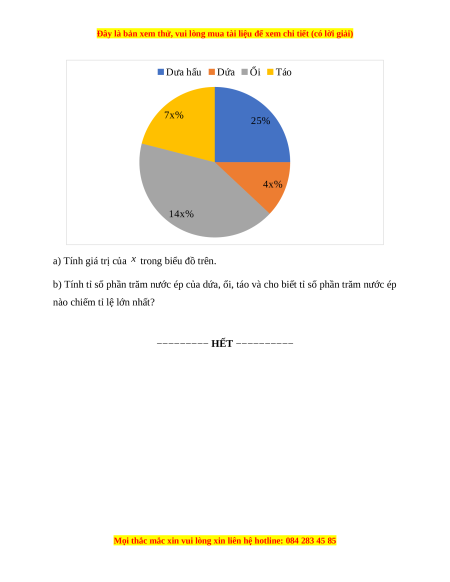 Đây là bản xem thử, vui lòng mua tài liệu để xem chi tiết (có lời giải)

Dưa hấu Dứa Ổi Táo

7x%

25%

4x%

14x%

a) Tính giá trị của $x$ trong biểu đồ trên.

b) Tính tỉ số phần trăm nước ép của dứa, ổi, táo và cho biết tỉ số phần trăm nước ép nào chiếm tỉ lệ lớn nhất?

---------- HẾT ----------

Mọi thắc mắc xin vui lòng xin liên hệ hotline: 084 283 45 85